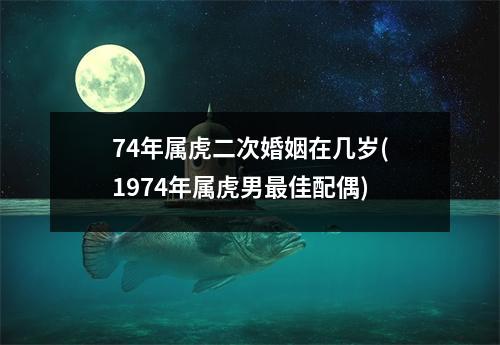 74年属虎二次婚姻在几岁(1974年属虎男最佳配偶)